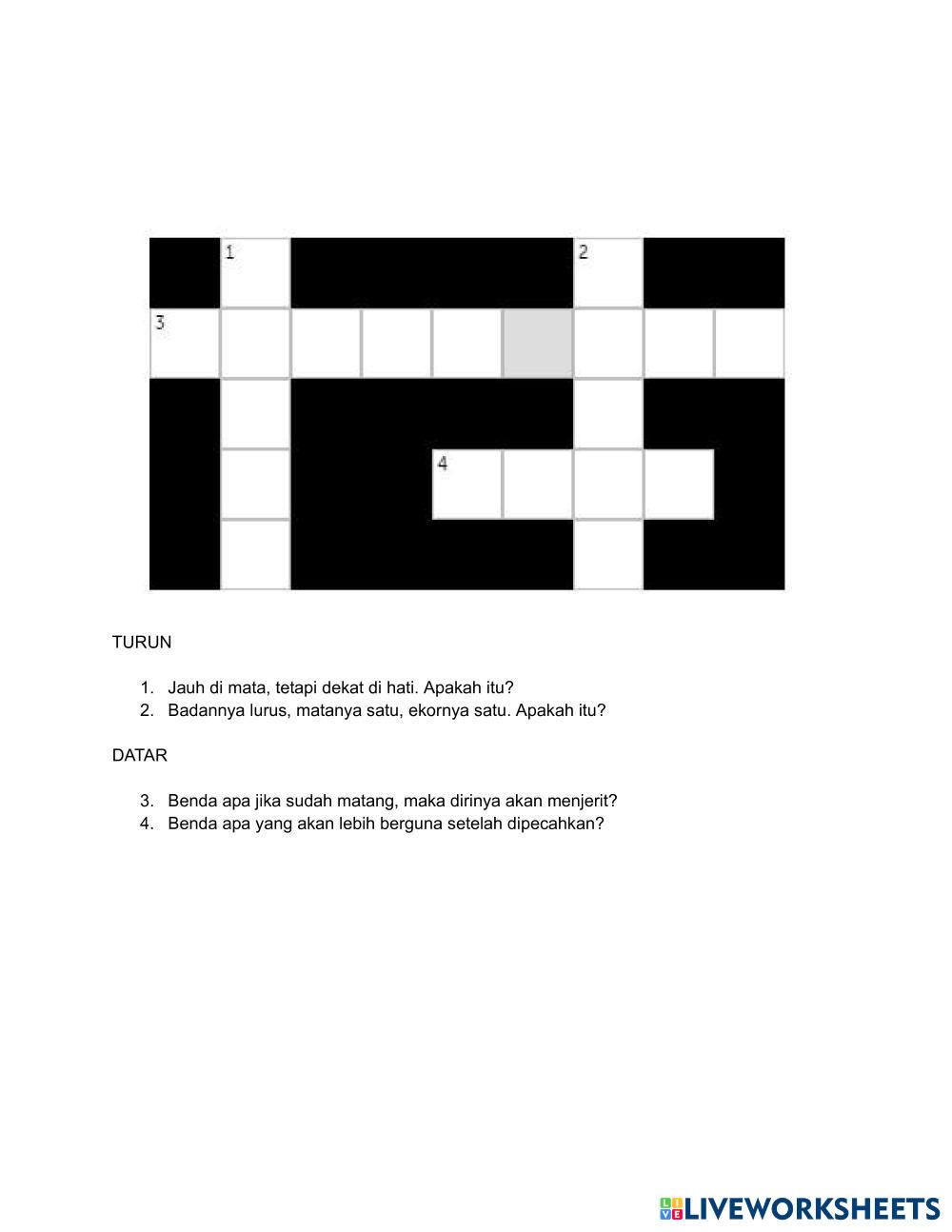 1
2
3
4

TURUN

1. Jauh di mata, tetapi dekat di hati. Apakah itu?
2. Badannya lurus, matanya satu, ekornya satu. Apakah itu?

DATAR

3. Benda apa jika sudah matang, maka dirinya akan menjerit?
4. Benda apa yang akan lebih berguna setelah dipecahkan?

LIVEWORKSHEETS